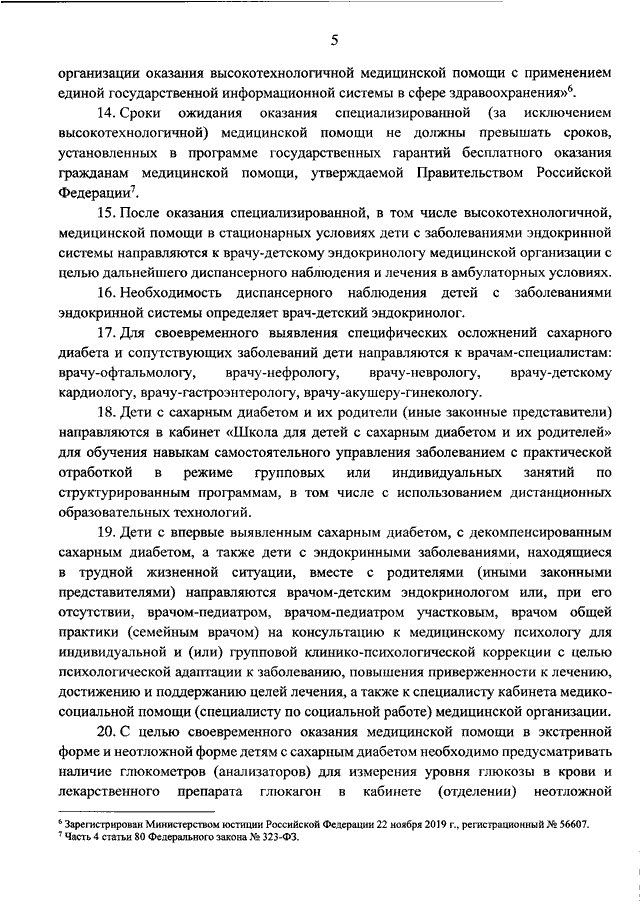 5

организации оказания высокотехнологичной медицинской помощи с применением единой государственной информационной системы в сфере здравоохранения»$^6$.

14. Сроки ожидания оказания специализированной (за исключением высокотехнологичной) медицинской помощи не должны превышать сроков, установленных в программе государственных гарантий бесплатного оказания гражданам медицинской помощи, утверждаемой Правительством Российской Федерации$^7$.

15. После оказания специализированной, в том числе высокотехнологичной, медицинской помощи в стационарных условиях дети с заболеваниями эндокринной системы направляются к врачу-детскому эндокринологу медицинской организации с целью дальнейшего диспансерного наблюдения и лечения в амбулаторных условиях.

16. Необходимость диспансерного наблюдения детей с заболеваниями эндокринной системы определяет врач-детский эндокринолог.

17. Для своевременного выявления специфических осложнений сахарного диабета и сопутствующих заболеваний дети направляются к врачам-специалистам: врачу-офтальмологу, врачу-нефрологу, врачу-неврологу, врачу-детскому кардиологу, врачу-гастроэнтерологу, врачу-акушеру-гинекологу.

18. Дети с сахарным диабетом и их родители (иные законные представители) направляются в кабинет «Школа для детей с сахарным диабетом и их родителей» для обучения навыкам самостоятельного управления заболеванием с практической отработкой в режиме групповых или индивидуальных занятий по структурированным программам, в том числе с использованием дистанционных образовательных технологий.

19. Дети с впервые выявленным сахарным диабетом, с декомпенсированным сахарным диабетом, а также дети с эндокринными заболеваниями, находящиеся в трудной жизненной ситуации, вместе с родителями (иными законными представителями) направляются врачом-детским эндокринологом или, при его отсутствии, врачом-педиатром, врачом-педиатром участковым, врачом общей практики (семейным врачом) на консультацию к медицинскому психологу для индивидуальной и (или) групповой клинико-психологической коррекции с целью психологической адаптации к заболеванию, повышения приверженности к лечению, достижению и поддержанию целей лечения, а также к специалисту кабинета медико-социальной помощи (специалисту по социальной работе) медицинской организации.

20. С целью своевременного оказания медицинской помощи в экстренной форме и неотложной форме детям с сахарным диабетом необходимо предусматривать наличие глюкометров (анализаторов) для измерения уровня глюкозы в крови и лекарственного препарата глюкагон в кабинете (отделении) неотложной

$^6$ Зарегистрирован Министерством юстиции Российской Федерации 22 ноября 2019 г., регистрационный № 56607.
$^7$ Часть 4 статьи 80 Федерального закона № 323-ФЗ.